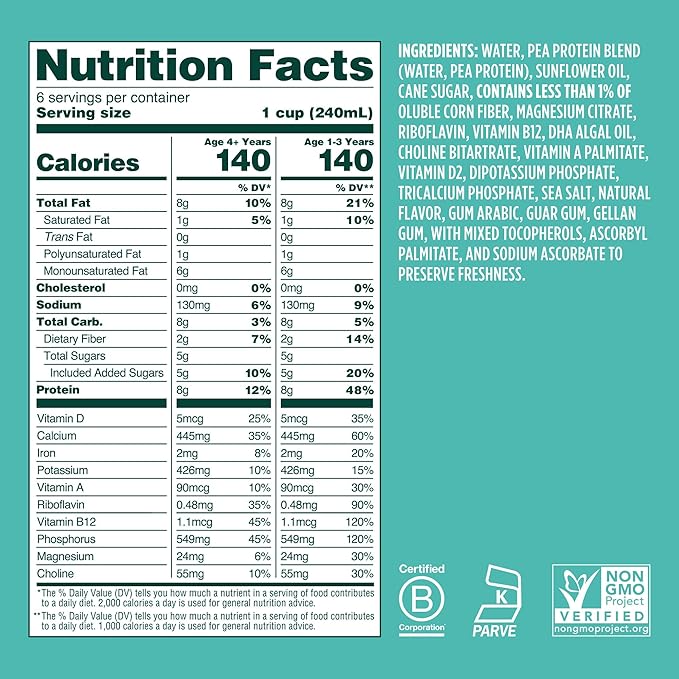 Nutrition Facts
6 servings per container
Serving size 1 cup (240mL)

| | Age 4+ Years | | Age 1-3 Years | |
|---|---|---|---|---|
| Calories | 140 | | 140 | |
| | | % DV* | | % DV** |
| Total Fat | 8g | 10% | 8g | 21% |
| Saturated Fat | 1g | 5% | 1g | 10% |
| Trans Fat | 0g | | 0g | |
| Polyunsaturated Fat | 1g | | 1g | |
| Monounsaturated Fat | 6g | | 6g | |
| Cholesterol | 0mg | 0% | 0mg | 0% |
| Sodium | 130mg | 6% | 130mg | 9% |
| Total Carb. | 8g | 3% | 8g | 5% |
| Dietary Fiber | 2g | 7% | 2g | 14% |
| Total Sugars | 5g | | 5g | |
| Included Added Sugars | 5g | 10% | 5g | 20% |
| Protein | 8g | 12% | 8g | 48% |
| Vitamin D | 5mcg | 25% | 5mcg | 35% |
| Calcium | 445mg | 35% | 445mg | 60% |
| Iron | 2mg | 8% | 2mg | 20% |
| Potassium | 426mg | 10% | 426mg | 15% |
| Vitamin A | 90mcg | 10% | 90mcg | 30% |
| Riboflavin | 0.48mg | 35% | 0.48mg | 90% |
| Vitamin B12 | 1.1mcg | 45% | 1.1mcg | 120% |
| Phosphorus | 549mg | 45% | 549mg | 120% |
| Magnesium | 24mg | 6% | 24mg | 30% |
| Choline | 55mg | 10% | 55mg | 30% |

*The % Daily Value (DV) tells you how much a nutrient in a serving of food contributes to a daily diet. 2,000 calories a day is used for general nutrition advice.
**The % Daily Value (DV) tells you how much a nutrient in a serving of food contributes to a daily diet. 1,000 calories a day is used for general nutrition advice.

INGREDIENTS: WATER, PEA PROTEIN BLEND (WATER, PEA PROTEIN), SUNFLOWER OIL, CANE SUGAR, CONTAINS LESS THAN 1% OF OLUBLE CORN FIBER, MAGNESIUM CITRATE, RIBOFLAVIN, VITAMIN B12, DHA ALGAL OIL, CHOLINE BITARTRATE, VITAMIN A PALMITATE, VITAMIN D2, DIPOTASSIUM PHOSPHATE, TRICALCIUM PHOSPHATE, SEA SALT, NATURAL FLAVOR, GUM ARABIC, GUAR GUM, GELLAN GUM, WITH MIXED TOCOPHEROLS, ASCORBYL PALMITATE, AND SODIUM ASCORBATE TO PRESERVE FRESHNESS.

Certified
B
Corporation

K
PARVE

NON GMO Project
VERIFIED
nongmoproject.org